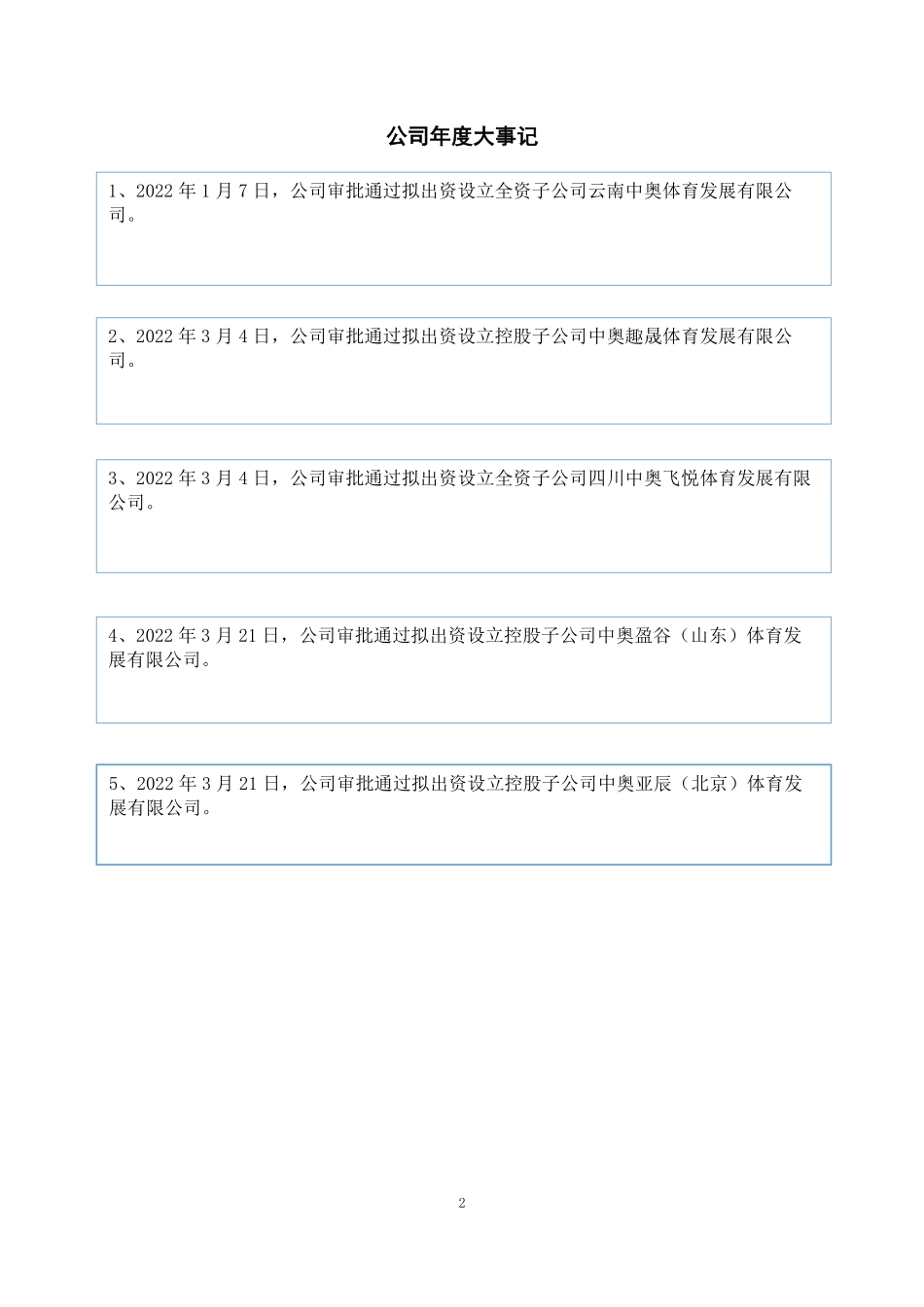 公司年度大事记

1、2022 年 1 月 7 日，公司审批通过拟出资设立全资子公司云南中奥体育发展有限公司。

2、2022 年 3 月 4 日，公司审批通过拟出资设立控股子公司中奥趣晟体育发展有限公司。

3、2022 年 3 月 4 日，公司审批通过拟出资设立全资子公司四川中奥飞悦体育发展有限公司。

4、2022 年 3 月 21 日，公司审批通过拟出资设立控股子公司中奥盈谷（山东）体育发展有限公司。

5、2022 年 3 月 21 日，公司审批通过拟出资设立控股子公司中奥亚辰（北京）体育发展有限公司。

2